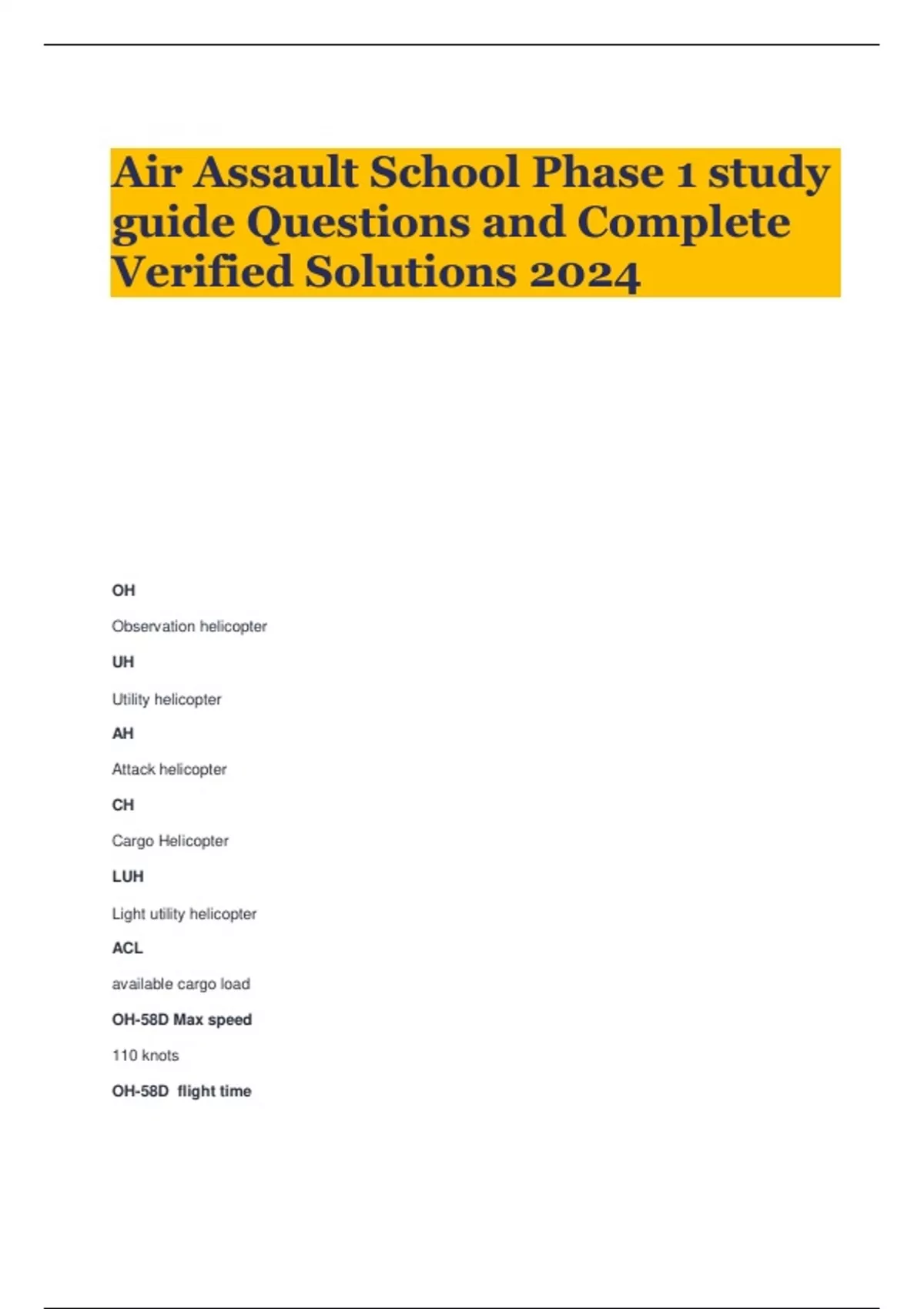 Air Assault School Phase 1 study guide Questions and Complete Verified Solutions 2024

OH

Observation helicopter

UH

Utility helicopter

AH

Attack helicopter

CH

Cargo Helicopter

LUH

Light utility helicopter

ACL

available cargo load

OH-58D Max speed

110 knots

OH-58D flight time